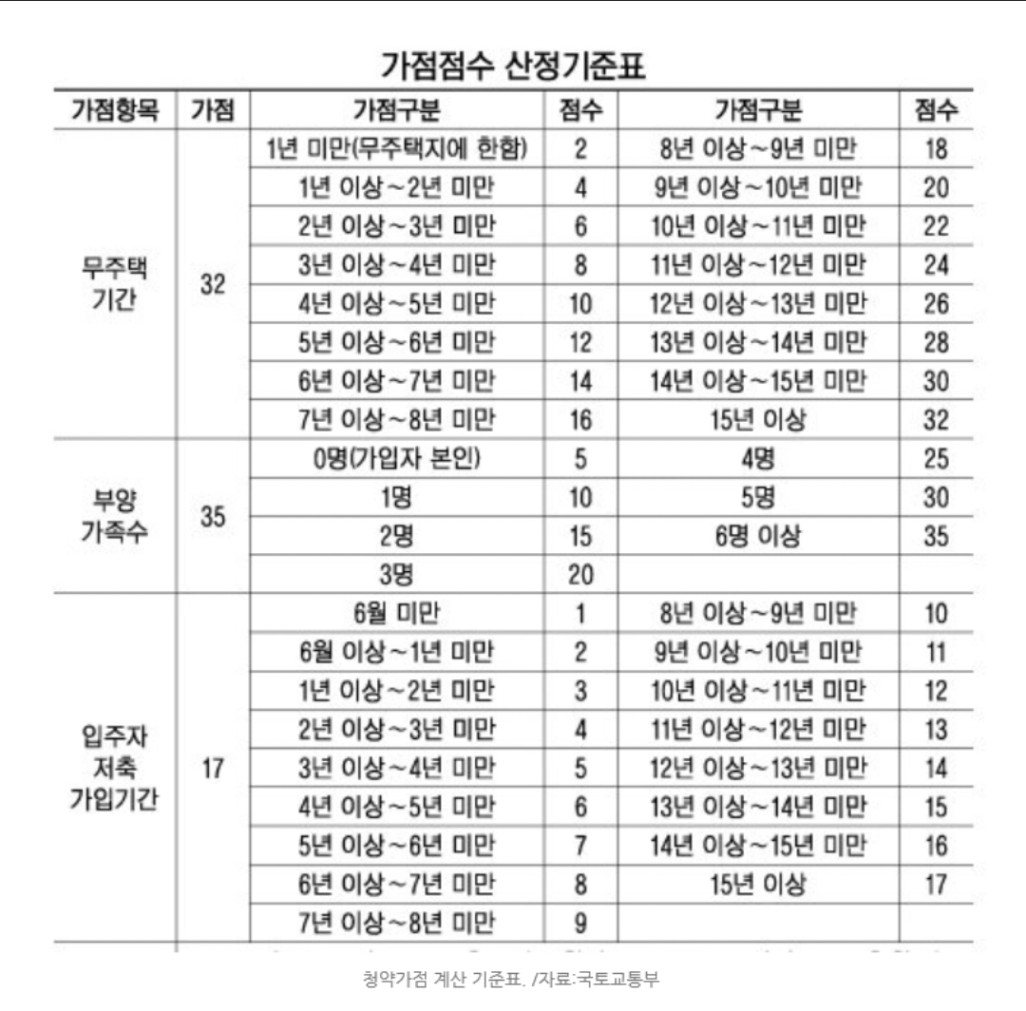 가점점수 산정기준표

| 가점항목 | 가점 | 가점구분 | 점수 | 가점구분 | 점수 |
|---|---|---|---|---|---|
| 무주택 기간 | 32 | 1년 미만(무주택지에 한함) | 2 | 8년 이상~9년 미만 | 18 |
| | | 1년 이상~2년 미만 | 4 | 9년 이상~10년 미만 | 20 |
| | | 2년 이상~3년 미만 | 6 | 10년 이상~11년 미만 | 22 |
| | | 3년 이상~4년 미만 | 8 | 11년 이상~12년 미만 | 24 |
| | | 4년 이상~5년 미만 | 10 | 12년 이상~13년 미만 | 26 |
| | | 5년 이상~6년 미만 | 12 | 13년 이상~14년 미만 | 28 |
| | | 6년 이상~7년 미만 | 14 | 14년 이상~15년 미만 | 30 |
| | | 7년 이상~8년 미만 | 16 | 15년 이상 | 32 |
| 부양 가족수 | 35 | 0명(가입자 본인) | 5 | 4명 | 25 |
| | | 1명 | 10 | 5명 | 30 |
| | | 2명 | 15 | 6명 이상 | 35 |
| | | 3명 | 20 | | |
| 입주자 저축 가입기간 | 17 | 6월 미만 | 1 | 8년 이상~9년 미만 | 10 |
| | | 6월 이상~1년 미만 | 2 | 9년 이상~10년 미만 | 11 |
| | | 1년 이상~2년 미만 | 3 | 10년 이상~11년 미만 | 12 |
| | | 2년 이상~3년 미만 | 4 | 11년 이상~12년 미만 | 13 |
| | | 3년 이상~4년 미만 | 5 | 12년 이상~13년 미만 | 14 |
| | | 4년 이상~5년 미만 | 6 | 13년 이상~14년 미만 | 15 |
| | | 5년 이상~6년 미만 | 7 | 14년 이상~15년 미만 | 16 |
| | | 6년 이상~7년 미만 | 8 | 15년 이상 | 17 |
| | | 7년 이상~8년 미만 | 9 | | |

청약가점 계산 기준표. /자료:국토교통부